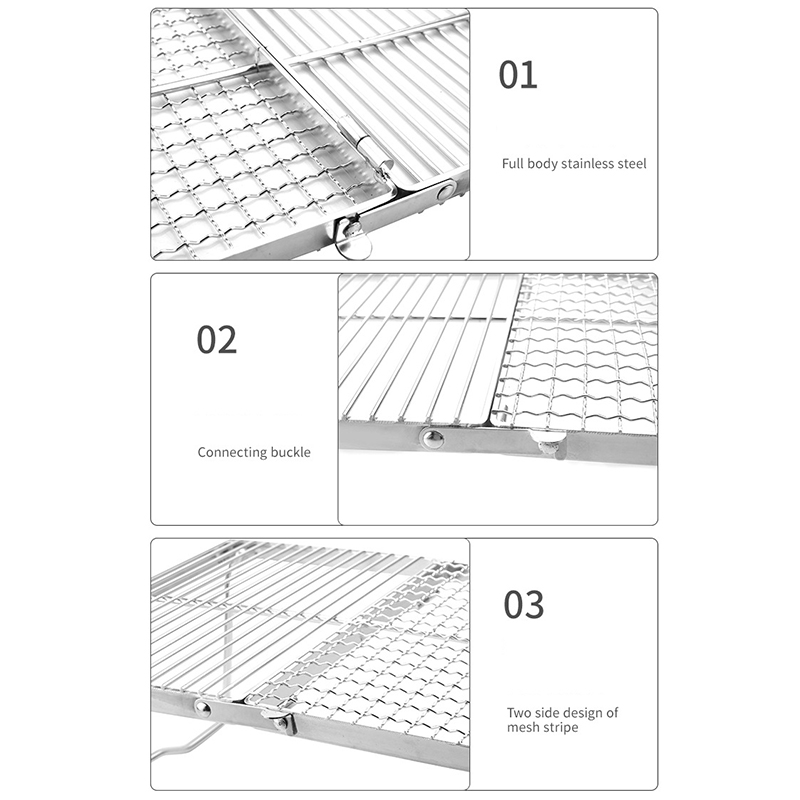 01

Full body stainless steel

02

Connecting buckle

03

Two side design of mesh stripe